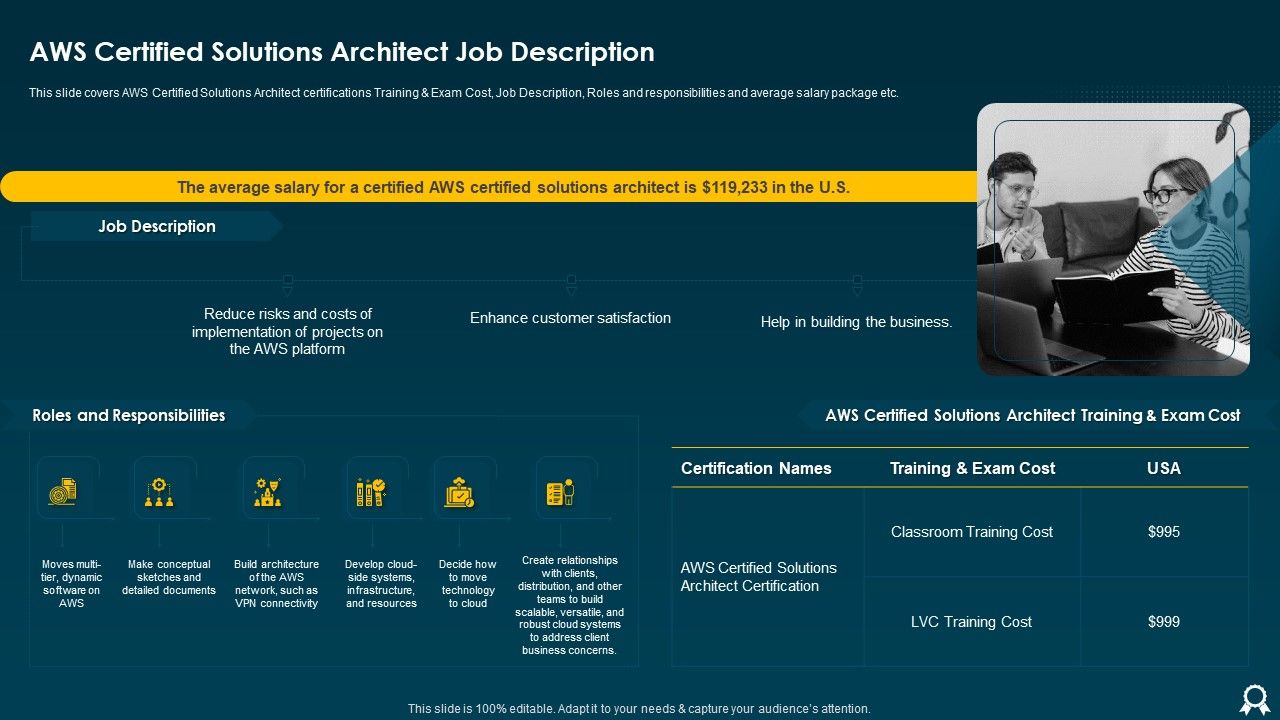 AWS Certified Solutions Architect Job Description

This slide covers AWS Certified Solutions Architect certifications Training & Exam Cost, Job Description, Roles and responsibilities and average salary package etc.

The average salary for a certified AWS certified solutions architect is $119,233 in the U.S.

Job Description

Reduce risks and costs of implementation of projects on the AWS platform

Enhance customer satisfaction

Help in building the business.

Roles and Responsibilities

Moves multi-tier, dynamic software on AWS

Make conceptual sketches and detailed documents

Build architecture of the AWS network, such as VPN connectivity

Develop cloud-side systems, infrastructure, and resources

Decide how to move technology to cloud

Create relationships with clients, distribution, and other teams to build scalable, versatile, and robust cloud systems to address client business concerns.

AWS Certified Solutions Architect Training & Exam Cost

| Certification Names | Training & Exam Cost | USA |
|---|---|---|
| AWS Certified Solutions Architect Certification | Classroom Training Cost | $995 |
| | LVC Training Cost | $999 |

This slide is 100% editable. Adapt it to your needs & capture your audience's attention.